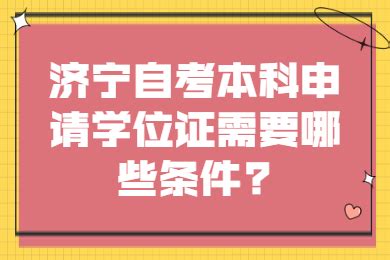 济宁自考本科申请学位证需要哪些条件？